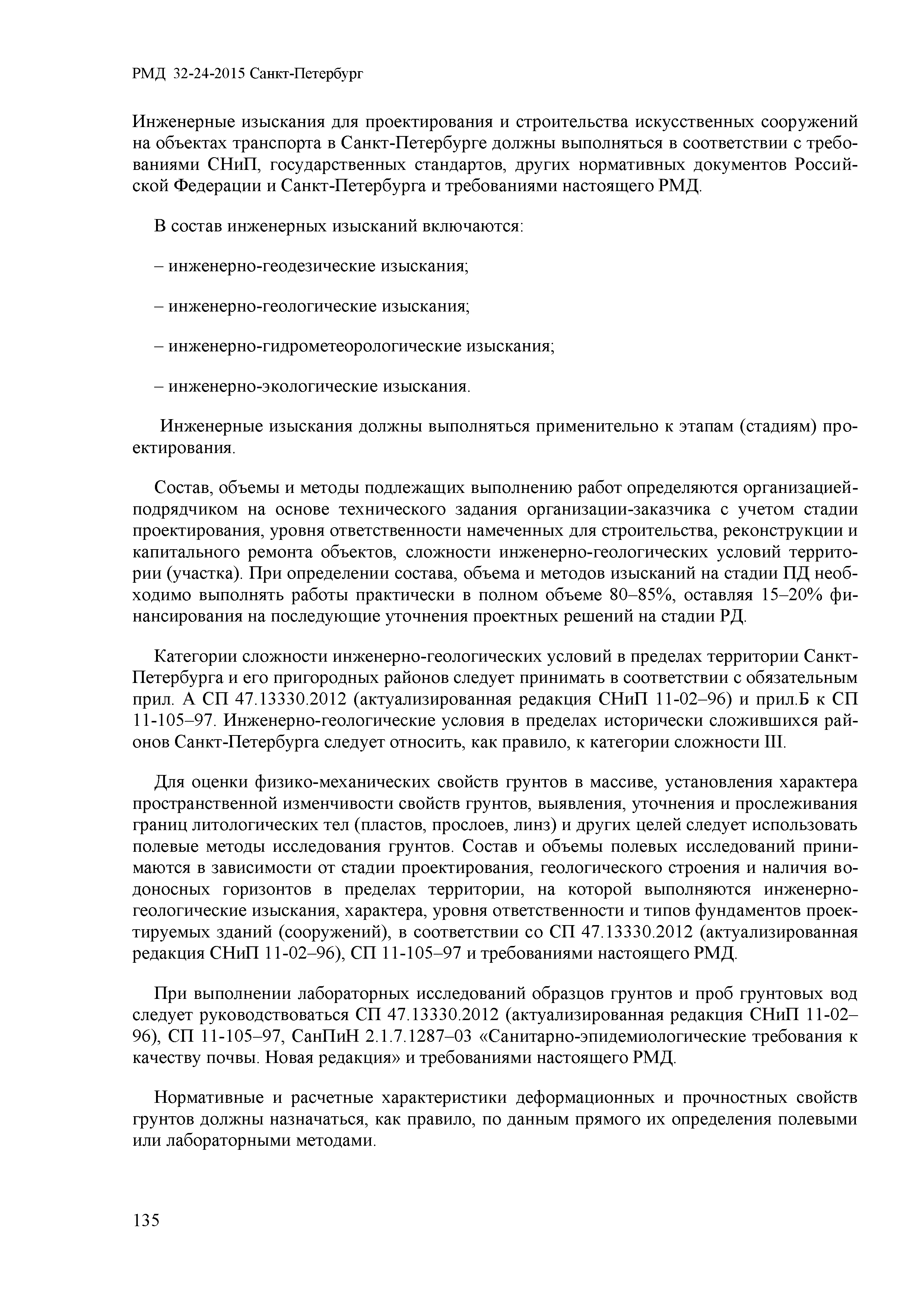 РМД 32-24-2015 Санкт-Петербург

Инженерные изыскания для проектирования и строительства искусственных сооружений на объектах транспорта в Санкт-Петербурге должны выполняться в соответствии с требованиями СНиП, государственных стандартов, других нормативных документов Российской Федерации и Санкт-Петербурга и требованиями настоящего РМД.

В состав инженерных изысканий включаются:

– инженерно-геодезические изыскания;

– инженерно-геологические изыскания;

– инженерно-гидрометеорологические изыскания;

– инженерно-экологические изыскания.

Инженерные изыскания должны выполняться применительно к этапам (стадиям) проектирования.

Состав, объемы и методы подлежащих выполнению работ определяются организацией-подрядчиком на основе технического задания организации-заказчика с учетом стадии проектирования, уровня ответственности намеченных для строительства, реконструкции и капитального ремонта объектов, сложности инженерно-геологических условий территории (участка). При определении состава, объема и методов изысканий на стадии ПД необходимо выполнять работы практически в полном объеме 80–85%, оставляя 15–20% финансирования на последующие уточнения проектных решений на стадии РД.

Категории сложности инженерно-геологических условий в пределах территории Санкт-Петербурга и его пригородных районов следует принимать в соответствии с обязательным прил. А СП 47.13330.2012 (актуализированная редакция СНиП 11-02–96) и прил.Б к СП 11-105–97. Инженерно-геологические условия в пределах исторически сложившихся районов Санкт-Петербурга следует относить, как правило, к категории сложности III.

Для оценки физико-механических свойств грунтов в массиве, установления характера пространственной изменчивости свойств грунтов, выявления, уточнения и прослеживания границ литологических тел (пластов, прослоев, линз) и других целей следует использовать полевые методы исследования грунтов. Состав и объемы полевых исследований принимаются в зависимости от стадии проектирования, геологического строения и наличия водоносных горизонтов в пределах территории, на которой выполняются инженерно-геологические изыскания, характера, уровня ответственности и типов фундаментов проектируемых зданий (сооружений), в соответствии со СП 47.13330.2012 (актуализированная редакция СНиП 11-02–96), СП 11-105–97 и требованиями настоящего РМД.

При выполнении лабораторных исследований образцов грунтов и проб грунтовых вод следует руководствоваться СП 47.13330.2012 (актуализированная редакция СНиП 11-02–96), СП 11-105–97, СанПиН 2.1.7.1287–03 «Санитарно-эпидемиологические требования к качеству почвы. Новая редакция» и требованиями настоящего РМД.

Нормативные и расчетные характеристики деформационных и прочностных свойств грунтов должны назначаться, как правило, по данным прямого их определения полевыми или лабораторными методами.

135